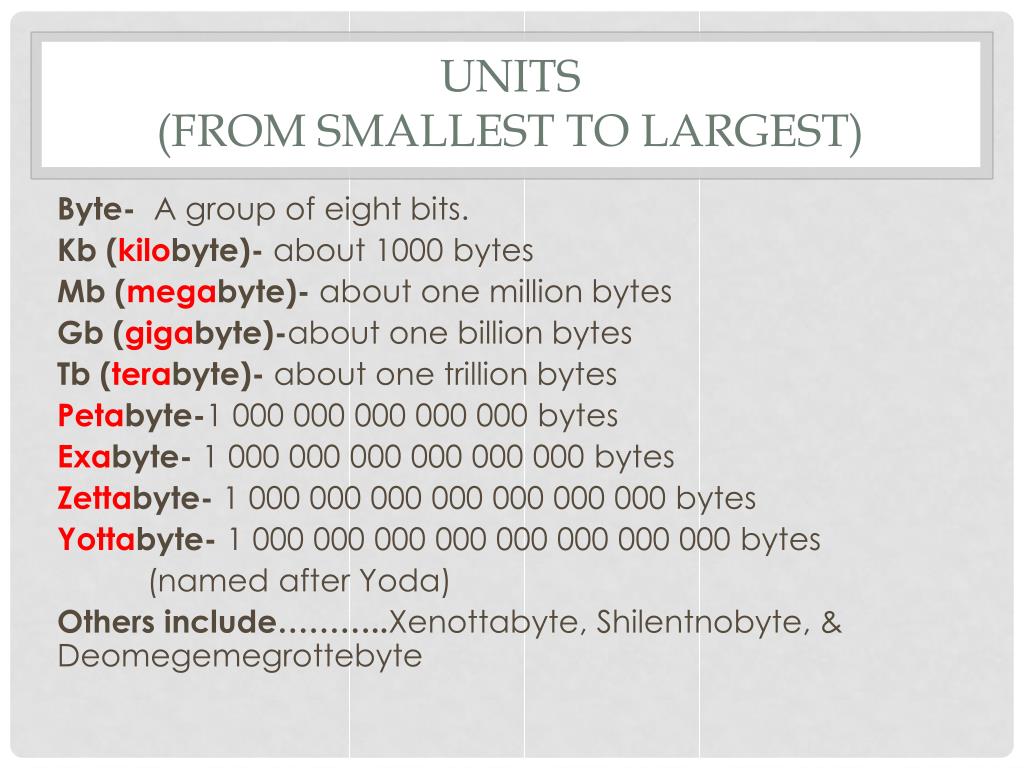 UNITS
(FROM SMALLEST TO LARGEST)

Byte- A group of eight bits.
Kb (kilobyte)- about 1000 bytes
Mb (megabyte)- about one million bytes
Gb (gigabyte)-about one billion bytes
Tb (terabyte)- about one trillion bytes
Petabyte-1 000 000 000 000 000 bytes
Exabyte- 1 000 000 000 000 000 000 bytes
Zettabyte- 1 000 000 000 000 000 000 000 bytes
Yottabyte- 1 000 000 000 000 000 000 000 000 bytes
(named after Yoda)
Others include………..Xenottabyte, Shilentnobyte, & Deomegemegrottebyte